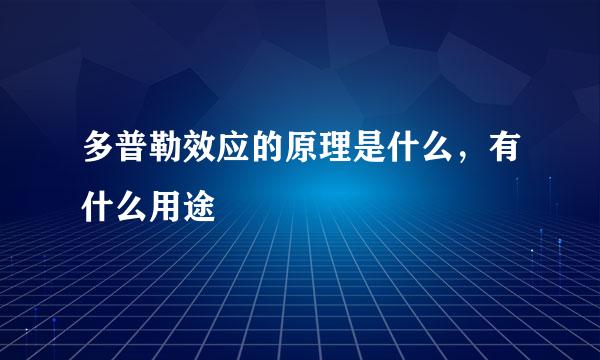 多普勒效应的原理是什么，有什么用途